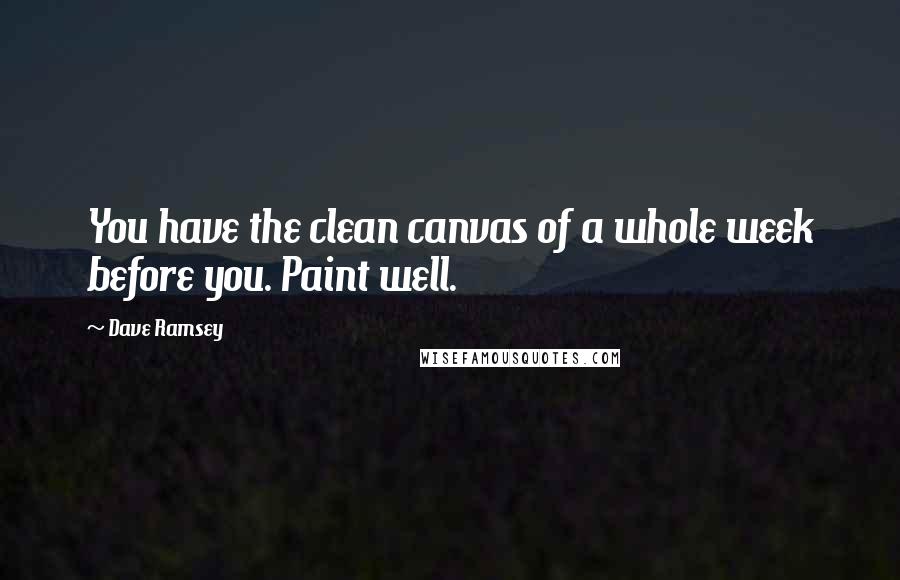 You have the clean canvas of a whole week before you. Paint well.

~ Dave Ramsey

WISEFAMOUSQUOTES.COM